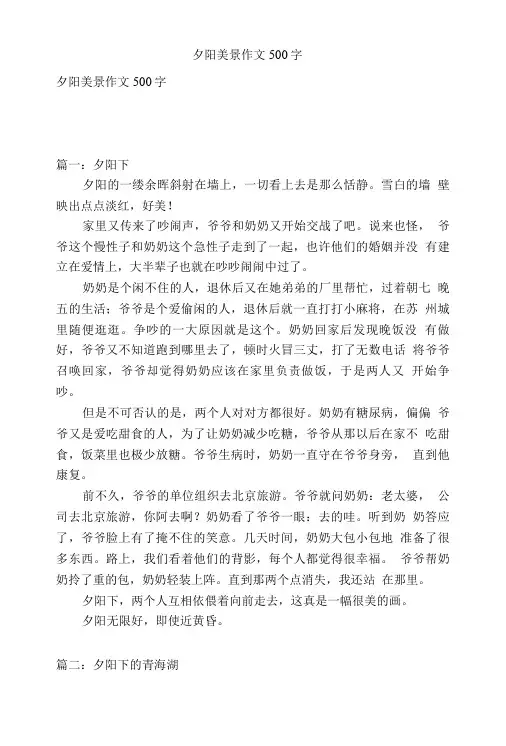 夕阳美景作文 500 字

夕阳美景作文 500 字

篇一：夕阳下

夕阳的一缕余晖斜射在墙上，一切看上去是那么恬静。雪白的墙 壁映出点点淡红，好美！

家里又传来了吵闹声，爷爷和奶奶又开始交战了吧。说来也怪， 爷爷这个慢性子和奶奶这个急性子走到了一起，也许他们的婚姻并没 有建立在爱情上，大半辈子也就在吵吵闹闹中过了。

奶奶是个闲不住的人，退休后又在她弟弟的厂里帮忙，过着朝七 晚五的生活；爷爷是个爱偷闲的人，退休后就一直打打小麻将，在苏 州城里随便逛逛。争吵的一大原因就是这个。奶奶回家后发现晚饭没 有做好，爷爷又不知道跑到哪里去了，顿时火冒三丈，打了无数电话 将爷爷召唤回家，爷爷却觉得奶奶应该在家里负责做饭，于是两人又 开始争吵。

但是不可否认的是，两个人对对方都很好。奶奶有糖尿病，偏偏 爷爷又是爱吃甜食的人，为了让奶奶减少吃糖，爷爷从那以后在家不 吃甜食，饭菜里也极少放糖。爷爷生病时，奶奶一直守在爷爷身旁， 直到他康复。

前不久，爷爷的单位组织去北京旅游。爷爷就问奶奶：老太婆， 公司去北京旅游，你阿去啊？奶奶看了爷爷一眼：去的哇。听到奶 奶答应了，爷爷脸上有了掩不住的笑意。几天时间，奶奶大包小包地 准备了很多东西。路上，我们看着他们的背影，每个人都觉得很幸福。 爷爷帮奶奶拎了重的包，奶奶轻装上阵。直到那两个点消失，我还站 在那里。

夕阳下，两个人互相依偎着向前走去，这真是一幅很美的画。

夕阳无限好，即使近黄昏。

篇二：夕阳下的青海湖